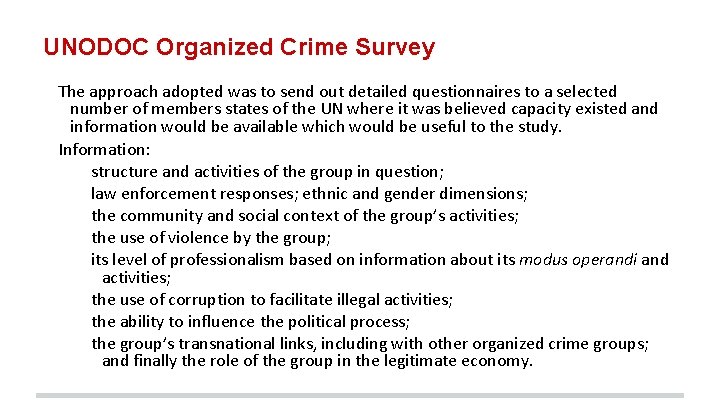 UNODOC Organized Crime Survey

The approach adopted was to send out detailed questionnaires to a selected number of members states of the UN where it was believed capacity existed and information would be available which would be useful to the study.

Information:

structure and activities of the group in question;

law enforcement responses; ethnic and gender dimensions;

the community and social context of the group's activities;

the use of violence by the group;

its level of professionalism based on information about its modus operandi and activities;

the use of corruption to facilitate illegal activities;

the ability to influence the political process;

the group's transnational links, including with other organized crime groups; and finally the role of the group in the legitimate economy.